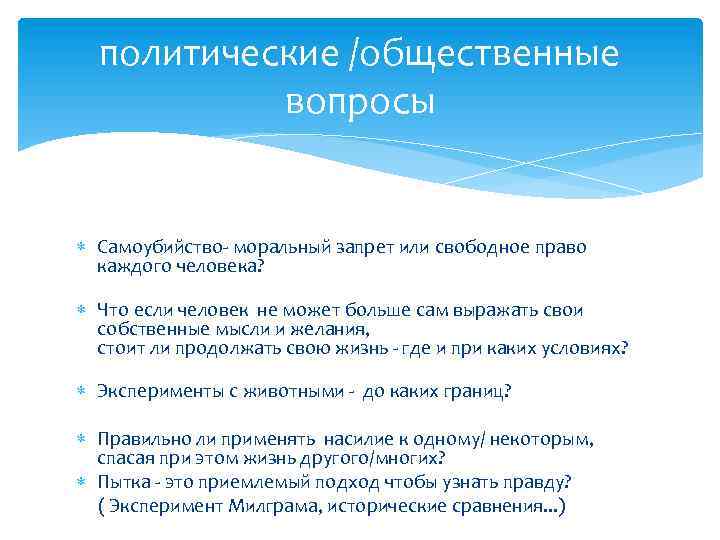 политические /общественные вопросы

* Самоубийство- моральный запрет или свободное право каждого человека?

* Что если человек не может больше сам выражать свои собственные мысли и желания,
стоит ли продолжать свою жизнь - где и при каких условиях?

* Эксперименты с животными - до каких границ?

* Правильно ли применять насилие к одному/ некоторым, спасая при этом жизнь другого/многих?
* Пытка - это приемлемый подход чтобы узнать правду?
( Эксперимент Милграма, исторические сравнения...)